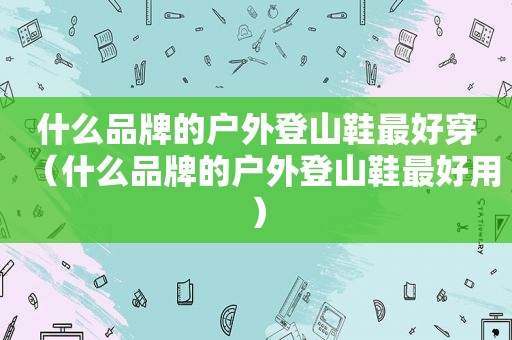 什么品牌的户外登山鞋最好穿（什么品牌的户外登山鞋最好用）

STATIONERY